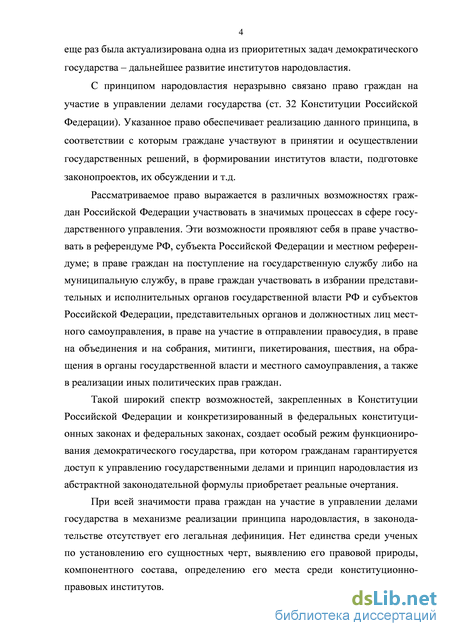 4

еще раз была актуализирована одна из приоритетных задач демократического государства – дальнейшее развитие институтов народовластия.

С принципом народовластия неразрывно связано право граждан на участие в управлении делами государства (ст. 32 Конституции Российской Федерации). Указанное право обеспечивает реализацию данного принципа, в соответствии с которым граждане участвуют в принятии и осуществлении государственных решений, в формировании институтов власти, подготовке законопроектов, их обсуждении и т.д.

Рассматриваемое право выражается в различных возможностях граждан Российской Федерации участвовать в значимых процессах в сфере государственного управления. Эти возможности проявляют себя в праве участвовать в референдуме РФ, субъекта Российской Федерации и местном референдуме; в праве граждан на поступление на государственную службу либо на муниципальную службу, в праве граждан участвовать в избрании представительных и исполнительных органов государственной власти РФ и субъектов Российской Федерации, представительных органов и должностных лиц местного самоуправления, в праве на участие в отправлении правосудия, в праве на объединения и на собрания, митинги, пикетирования, шествия, на обращения в органы государственной власти и местного самоуправления, а также в реализации иных политических прав граждан.

Такой широкий спектр возможностей, закрепленных в Конституции Российской Федерации и конкретизированный в федеральных конституционных законах и федеральных законах, создает особый режим функционирования демократического государства, при котором гражданам гарантируется доступ к управлению государственными делами и принцип народовластия из абстрактной законодательной формулы приобретает реальные очертания.

При всей значимости права граждан на участие в управлении делами государства в механизме реализации принципа народовластия, в законодательстве отсутствует его легальная дефиниция. Нет единства среди ученых по установлению его сущностных черт, выявлению его правовой природы, компонентного состава, определению его места среди конституционно-правовых институтов.

dsLib.net
библиотека диссертаций